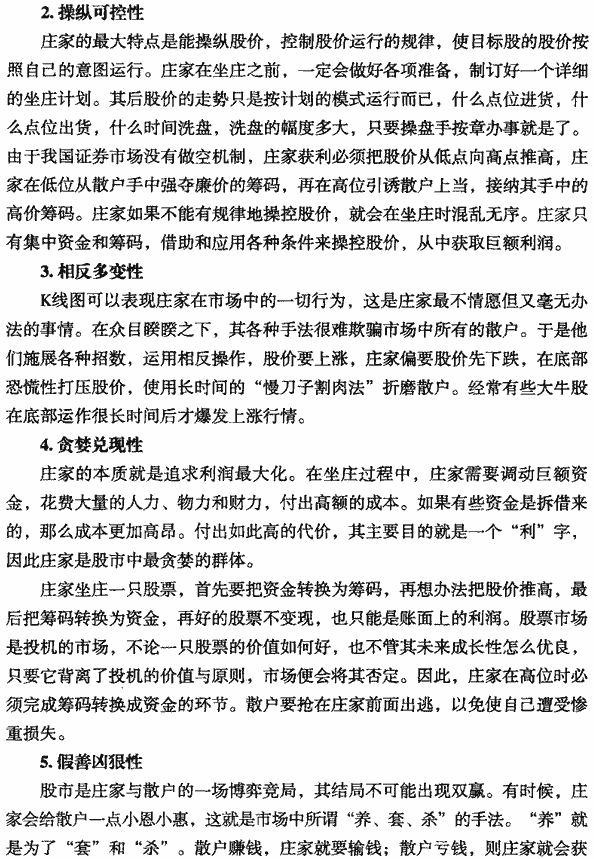 2. 操纵可控性

庄家的最大特点是能操纵股价，控制股价运行的规律，使目标股的股价按照自己的意图运行。庄家在坐庄之前，一定会做好各项准备，制订好一个详细的坐庄计划。其后股价的走势只是按计划的模式运行而已，什么点位进货，什么点位出货，什么时间洗盘，洗盘的幅度多大，只要操盘手按章办事就是了。由于我国证券市场没有做空机制，庄家获利必须把股价从低点向高点推高，庄家在低位从散户手中强夺廉价的筹码，再在高位引诱散户上当，接纳其手中的高价筹码。庄家如果不能有规律地操控股价，就会在坐庄时混乱无序。庄家只有集中资金和筹码，借助和应用各种条件来操控股价，从中获取巨额利润。

3. 相反多变性

K线图可以表现庄家在市场中的一切行为，这是庄家最不情愿但又毫无办法的事情。在众目睽睽之下，其各种手法很难欺骗市场中所有的散户。于是他们施展各种招数，运用相反操作，股价要上涨，庄家偏要股价先下跌，在底部恐慌性打压股价，使用长时间的“慢刀子割肉法”折磨散户。经常有些大牛股在底部运作很长时间后才爆发上涨行情。

4. 贪婪兑现性

庄家的本质就是追求利润最大化。在坐庄过程中，庄家需要调动巨额资金，花费大量的人力、物力和财力，付出高额的成本。如果有些资金是拆借来的，那么成本更加高昂。付出如此高的代价，其主要目的就是一个“利”字，因此庄家是股市中最贪婪的群体。

庄家坐庄一只股票，首先要把资金转换为筹码，再想办法把股价推高，最后把筹码转换为资金，再好的股票不变现，也只能是账面上的利润。股票市场是投机的市场，不论一只股票的价值如何好，也不管其未来成长性怎么优良，只要它背离了投机的价值与原则，市场便会将其否定。因此，庄家在高位时必须完成筹码转换成资金的环节。散户要抢在庄家前面出逃，以免使自己遭受惨重损失。

5. 假善凶狠性

股市是庄家与散户的一场博弈竞局，其结局不可能出现双赢。有时候，庄家会给散户一点小恩小惠，这就是市场中所谓“养、套、杀”的手法。“养”就是为了“套”和“杀”。散户赚钱，庄家就要输钱；散户亏钱，则庄家就会获